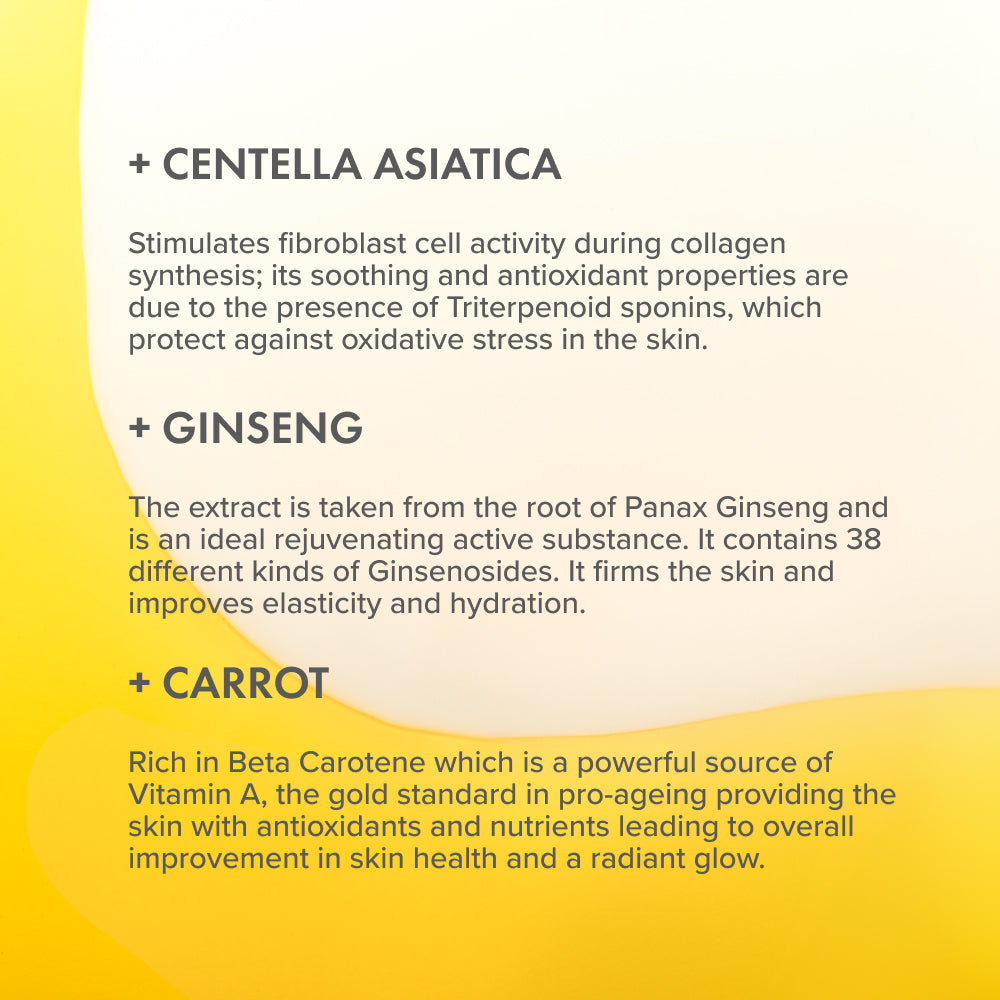 + CENTELLA ASIATICA

Stimulates fibroblast cell activity during collagen synthesis; its soothing and antioxidant properties are due to the presence of Triterpenoid sponins, which protect against oxidative stress in the skin.

+ GINSENG

The extract is taken from the root of Panax Ginseng and is an ideal rejuvenating active substance. It contains 38 different kinds of Ginsenosides. It firms the skin and improves elasticity and hydration.

+ CARROT

Rich in Beta Carotene which is a powerful source of Vitamin A, the gold standard in pro-ageing providing the skin with antioxidants and nutrients leading to overall improvement in skin health and a radiant glow.